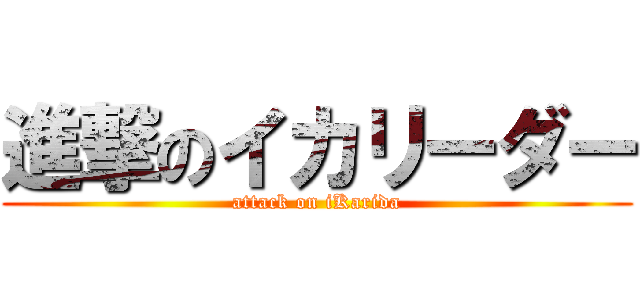 進撃のイカリーダー
attack on iKarida